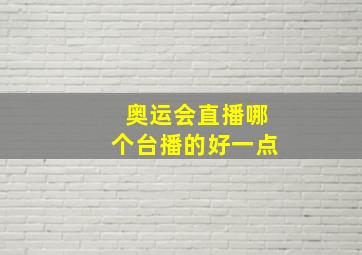 奥运会直播哪个台播的好一点